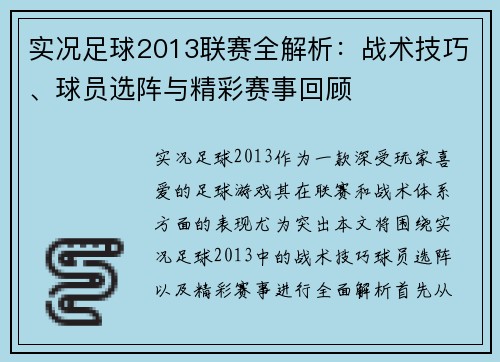 实况足球2013联赛全解析：战术技巧、球员选阵与精彩赛事回顾

实况足球2013作为一款深受玩家喜爱的足球游戏其在联赛和战术体系方面的表现尤为突出本文将围绕实况足球2013中的战术技巧球员选阵以及精彩赛事进行全面解析首先从